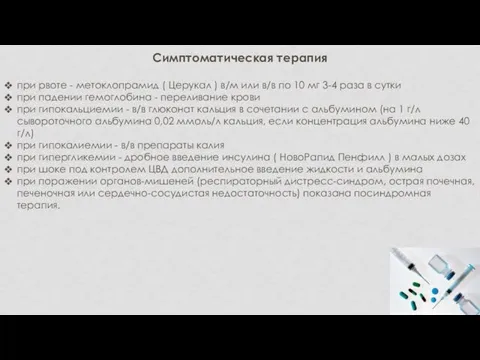 Симптоматическая терапия

❖ при рвоте - метоклопрамид ( Церукал ) в/м или в/в по 10 мг 3-4 раза в сутки
❖ при падении гемоглобина - переливание крови
❖ при гипокальциемии - в/в глюконат кальция в сочетании с альбумином (на 1 г/л сывороточного альбумина 0,02 ммоль/л кальция, если концентрация альбумина ниже 40 г/л)
❖ при гипокалиемии - в/в препараты калия
❖ при гипергликемии - дробное введение инсулина ( НовоРапид Пенфилл ) в малых дозах
❖ при шоке под контролем ЦВД дополнительное введение жидкости и альбумина
❖ при поражении органов-мишеней (респираторный дистресс-синдром, острая почечная, печеночная или сердечно-сосудистая недостаточность) показана посиндромная терапия.